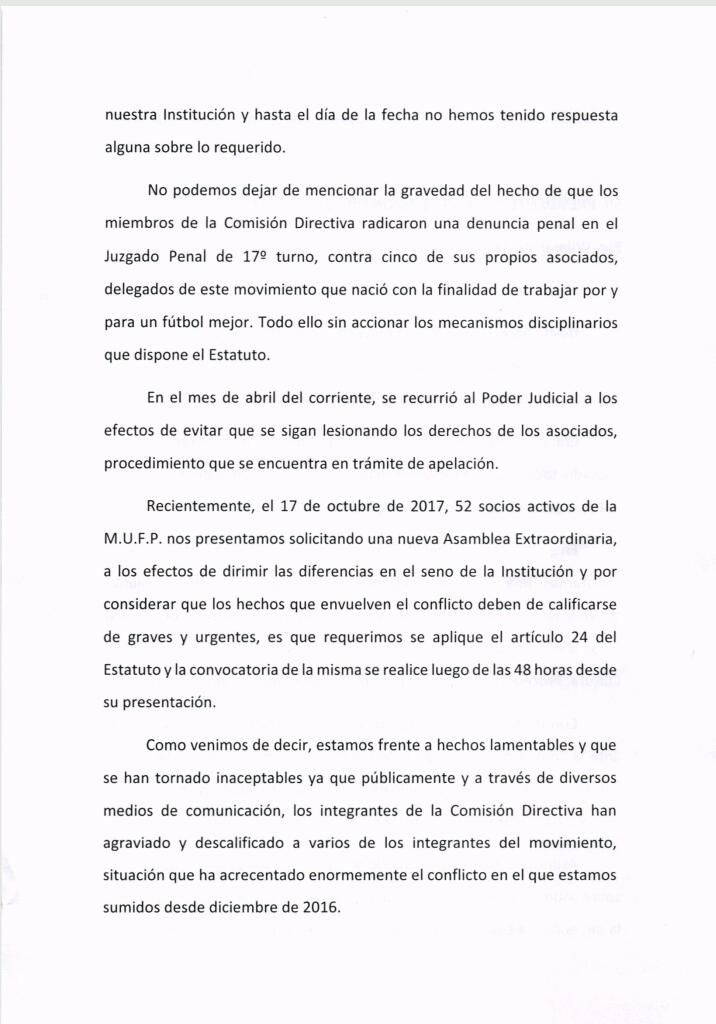 nuestra Institución y hasta el día de la fecha no hemos tenido respuesta alguna sobre lo requerido.

No podemos dejar de mencionar la gravedad del hecho de que los miembros de la Comisión Directiva radicaron una denuncia penal en el Juzgado Penal de 17º turno, contra cinco de sus propios asociados, delegados de este movimiento que nació con la finalidad de trabajar por y para un fútbol mejor. Todo ello sin accionar los mecanismos disciplinarios que dispone el Estatuto.

En el mes de abril del corriente, se recurrió al Poder Judicial a los efectos de evitar que se sigan lesionando los derechos de los asociados, procedimiento que se encuentra en trámite de apelación.

Recientemente, el 17 de octubre de 2017, 52 socios activos de la M.U.F.P. nos presentamos solicitando una nueva Asamblea Extraordinaria, a los efectos de dirimir las diferencias en el seno de la Institución y por considerar que los hechos que envuelven el conflicto deben de calificarse de graves y urgentes, es que requerimos se aplique el artículo 24 del Estatuto y la convocatoria de la misma se realice luego de las 48 horas desde su presentación.

Como venimos de decir, estamos frente a hechos lamentables y que se han tornado inaceptables ya que públicamente y a través de diversos medios de comunicación, los integrantes de la Comisión Directiva han agraviado y descalificado a varios de los integrantes del movimiento, situación que ha acrecentado enormemente el conflicto en el que estamos sumidos desde diciembre de 2016.